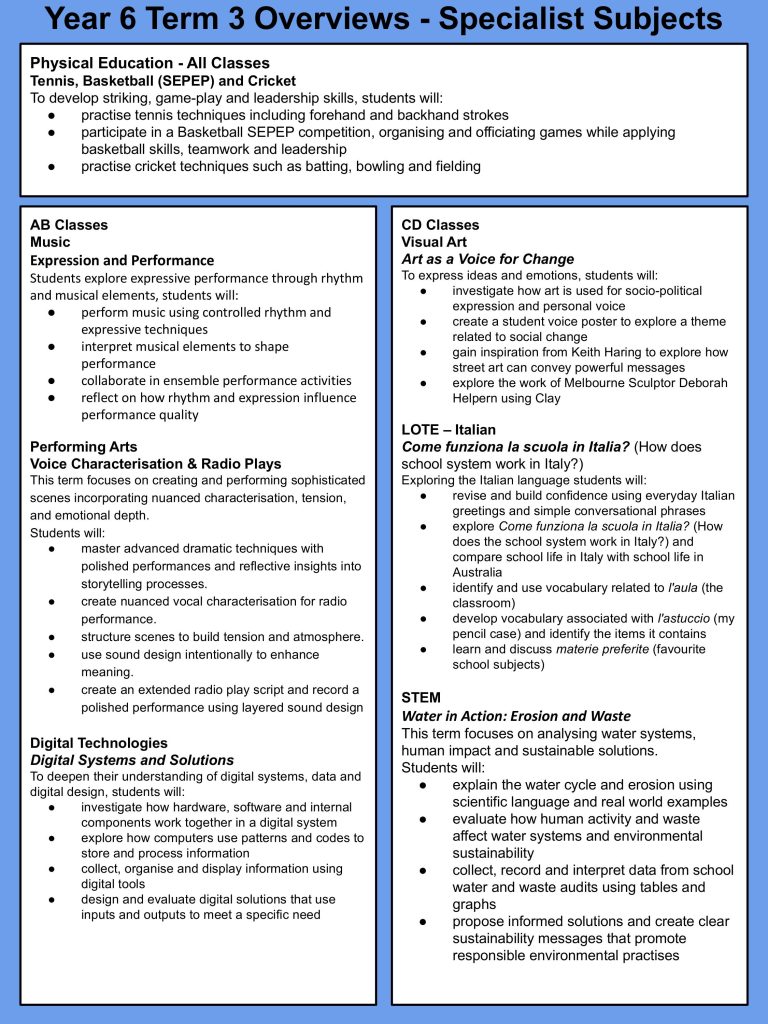 Year 6 Term 3 Overviews - Specialist Subjects

Physical Education - All Classes
Tennis, Basketball (SEPEP) and Cricket
To develop striking, game-play and leadership skills, students will:
● practise tennis techniques including forehand and backhand strokes
● participate in a Basketball SEPEP competition, organising and officiating games while applying basketball skills, teamwork and leadership
● practise cricket techniques such as batting, bowling and fielding

AB Classes
Music
Expression and Performance
Students explore expressive performance through rhythm and musical elements, students will:
● perform music using controlled rhythm and expressive techniques
● interpret musical elements to shape performance
● collaborate in ensemble performance activities
● reflect on how rhythm and expression influence performance quality

Performing Arts
Voice Characterisation & Radio Plays
This term focuses on creating and performing sophisticated scenes incorporating nuanced characterisation, tension, and emotional depth.
Students will:
● master advanced dramatic techniques with polished performances and reflective insights into storytelling processes.
● create nuanced vocal characterisation for radio performance.
● structure scenes to build tension and atmosphere.
● use sound design intentionally to enhance meaning.
● create an extended radio play script and record a polished performance using layered sound design

Digital Technologies
Digital Systems and Solutions
To deepen their understanding of digital systems, data and digital design, students will:
● investigate how hardware, software and internal components work together in a digital system
● explore how computers use patterns and codes to store and process information
● collect, organise and display information using digital tools
● design and evaluate digital solutions that use inputs and outputs to meet a specific need

CD Classes
Visual Art
Art as a Voice for Change
To express ideas and emotions, students will:
● investigate how art is used for socio-political expression and personal voice
● create a student voice poster to explore a theme related to social change
● gain inspiration from Keith Haring to explore how street art can convey powerful messages
● explore the work of Melbourne Sculptor Deborah Helpern using Clay

LOTE – Italian
Come funziona la scuola in Italia? (How does school system work in Italy?)
Exploring the Italian language students will:
● revise and build confidence using everyday Italian greetings and simple conversational phrases
● explore Come funziona la scuola in Italia? (How does the school system work in Italy?) and compare school life in Italy with school life in Australia
● identify and use vocabulary related to l'aula (the classroom)
● develop vocabulary associated with l'astuccio (my pencil case) and identify the items it contains
● learn and discuss materie preferite (favourite school subjects)

STEM
Water in Action: Erosion and Waste
This term focuses on analysing water systems, human impact and sustainable solutions.
Students will:
● explain the water cycle and erosion using scientific language and real world examples
● evaluate how human activity and waste affect water systems and environmental sustainability
● collect, record and interpret data from school water and waste audits using tables and graphs
● propose informed solutions and create clear sustainability messages that promote responsible environmental practises